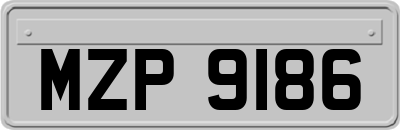 MZP 9186